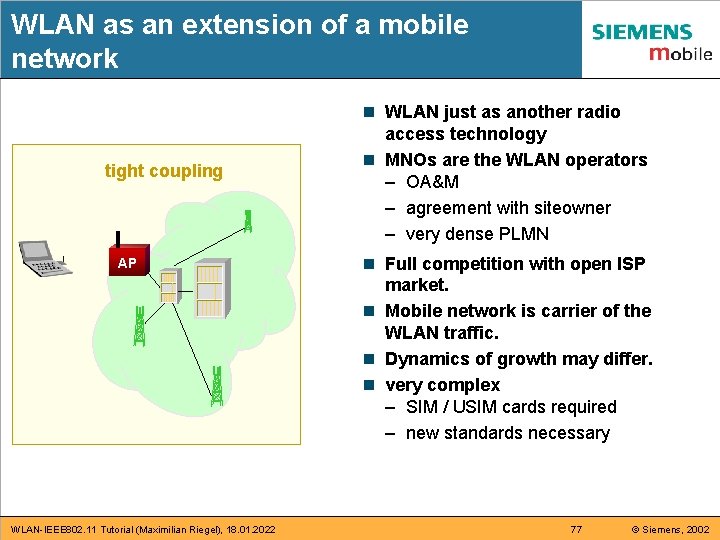 WLAN as an extension of a mobile network

SIEMENS
mobile

tight coupling

AP

- WLAN just as another radio access technology
- MNOs are the WLAN operators
  – OA&M
  – agreement with siteowner
  – very dense PLMN
- Full competition with open ISP market.
- Mobile network is carrier of the WLAN traffic.
- Dynamics of growth may differ.
- very complex
  – SIM / USIM cards required
  – new standards necessary

WLAN-IEEE802.11 Tutorial (Maximilian Riegel), 18.01.2022

77

© Siemens, 2002